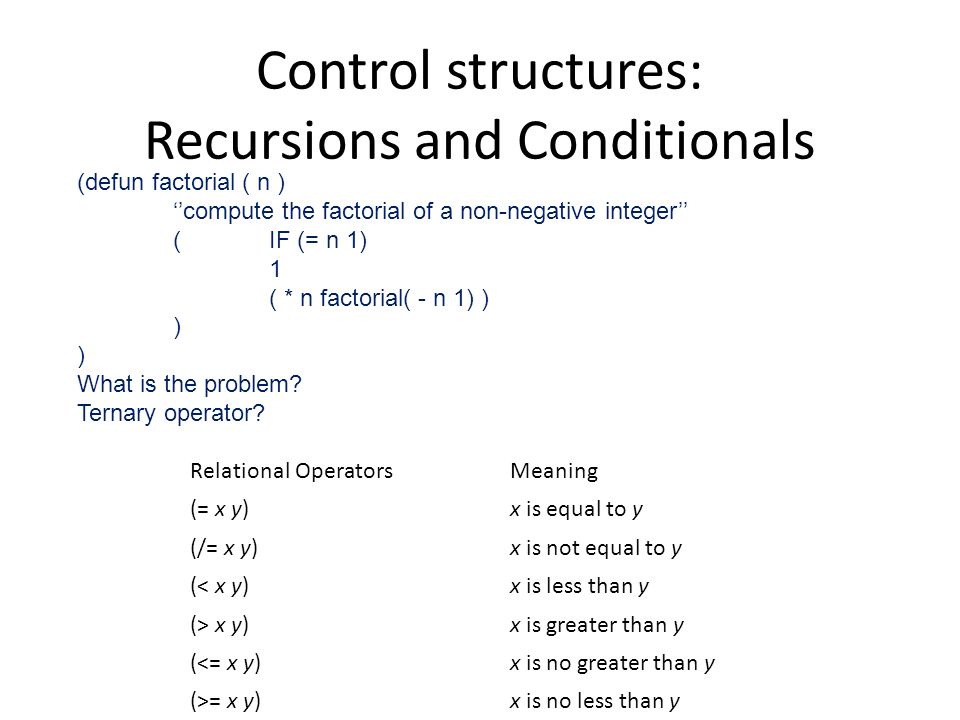 Control structures:
Recursions and Conditionals

(defun factorial ( n )
‘’compute the factorial of a non-negative integer’’
( IF (= n 1)
1
( * n factorial( - n 1) )
)
)
What is the problem?
Ternary operator?

| Relational Operators | Meaning |
|---|---|
| (= x y) | x is equal to y |
| (/= x y) | x is not equal to y |
| (< x y) | x is less than y |
| (> x y) | x is greater than y |
| (<= x y) | x is no greater than y |
| (>= x y) | x is no less than y |